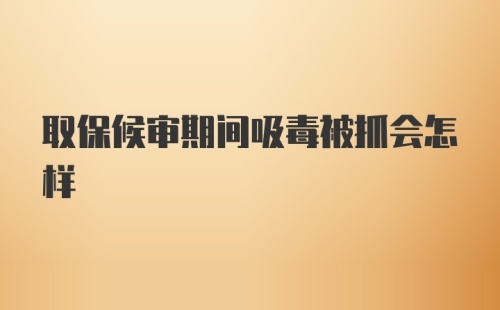 取保候审期间吸毒被抓会怎样